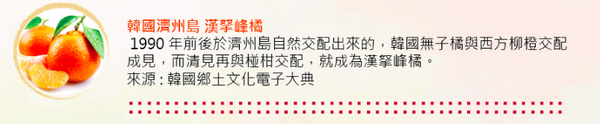 韓國濟州島 漢拏峰橘

1990 年前後於濟州島自然交配出來的，韓國無子橘與西方柳橙交配成見，而清見再與椪柑交配，就成為漢拏峰橘。
來源 : 韓國鄉土文化電子大典